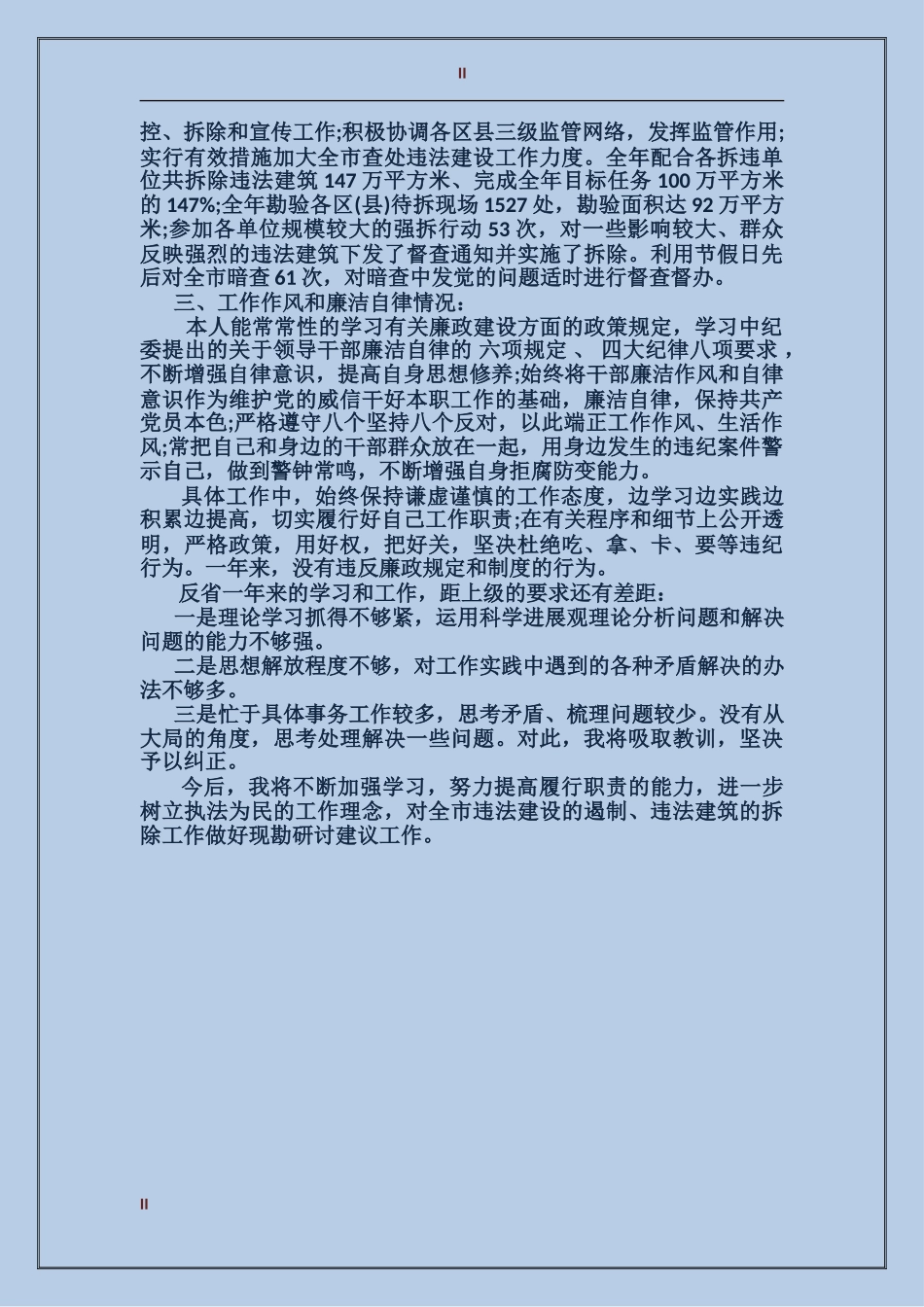 II

控、拆除和宣传工作;积极协调各区县三级监管网络，发挥监管作用;实行有效措施加大全市查处违法建设工作力度。全年配合各拆违单位共拆除违法建筑 147 万平方米、完成全年目标任务 100 万平方米的 147%;全年勘验各区(县)待拆现场 1527 处，勘验面积达 92 万平方米;参加各单位规模较大的强拆行动 53 次，对一些影响较大、群众反映强烈的违法建筑下发了督查通知并实施了拆除。利用节假日先后对全市暗查 61 次，对暗查中发觉的问题适时进行督查督办。

三、工作作风和廉洁自律情况：

本人能常常性的学习有关廉政建设方面的政策规定，学习中纪委提出的关于领导干部廉洁自律的 六项规定 、 四大纪律八项要求 ，不断增强自律意识，提高自身思想修养;始终将干部廉洁作风和自律意识作为维护党的威信干好本职工作的基础，廉洁自律，保持共产党员本色;严格遵守八个坚持八个反对，以此端正工作作风、生活作风;常把自己和身边的干部群众放在一起，用身边发生的违纪案件警示自己，做到警钟常鸣，不断增强自身拒腐防变能力。

具体工作中，始终保持谦虚谨慎的工作态度，边学习边实践边积累边提高，切实履行好自己工作职责;在有关程序和细节上公开透明，严格政策，用好权，把好关，坚决杜绝吃、拿、卡、要等违纪行为。一年来，没有违反廉政规定和制度的行为。

反省一年来的学习和工作，距上级的要求还有差距：

一是理论学习抓得不够紧，运用科学进展观理论分析问题和解决问题的能力不够强。

二是思想解放程度不够，对工作实践中遇到的各种矛盾解决的办法不够多。

三是忙于具体事务工作较多，思考矛盾、梳理问题较少。没有从大局的角度，思考处理解决一些问题。对此，我将吸取教训，坚决予以纠正。

今后，我将不断加强学习，努力提高履行职责的能力，进一步树立执法为民的工作理念，对全市违法建设的遏制、违法建筑的拆除工作做好现勘研讨建议工作。

II